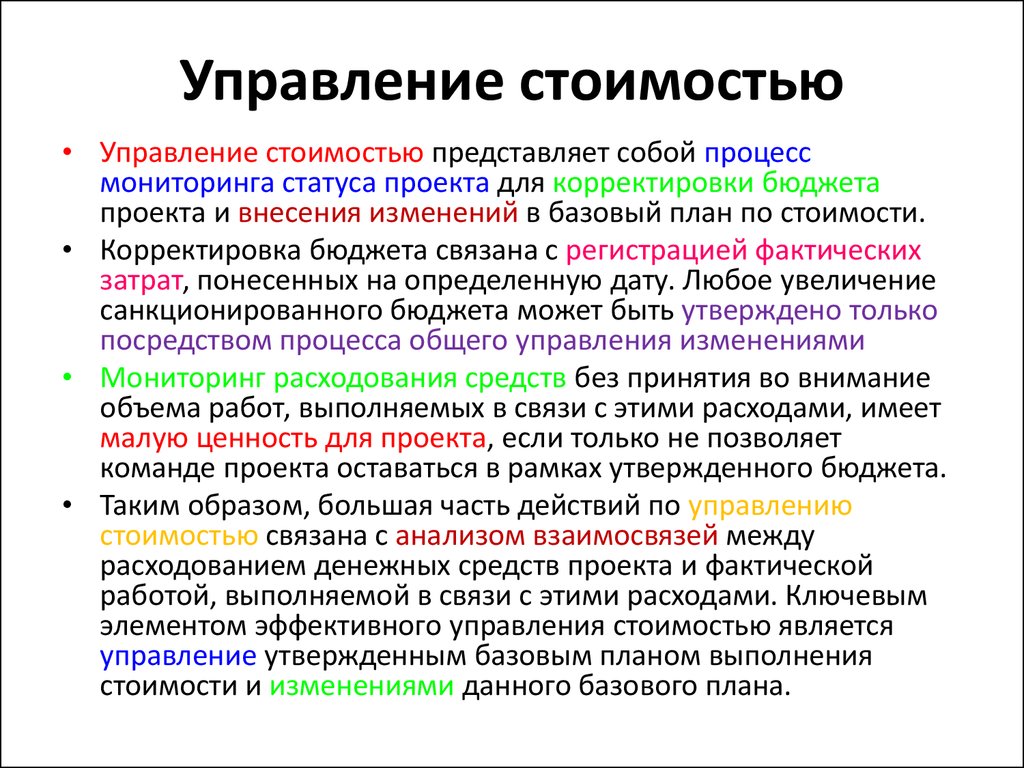 Управление стоимостью

• Управление стоимостью представляет собой процесс мониторинга статуса проекта для корректировки бюджета проекта и внесения изменений в базовый план по стоимости.

• Корректировка бюджета связана с регистрацией фактических затрат, понесенных на определенную дату. Любое увеличение санкционированного бюджета может быть утверждено только посредством процесса общего управления изменениями

• Мониторинг расходования средств без принятия во внимание объема работ, выполняемых в связи с этими расходами, имеет малую ценность для проекта, если только не позволяет команде проекта оставаться в рамках утвержденного бюджета.

• Таким образом, большая часть действий по управлению стоимостью связана с анализом взаимосвязей между расходованием денежных средств проекта и фактической работой, выполняемой в связи с этими расходами. Ключевым элементом эффективного управления стоимостью является управление утвержденным базовым планом выполнения стоимости и изменениями данного базового плана.